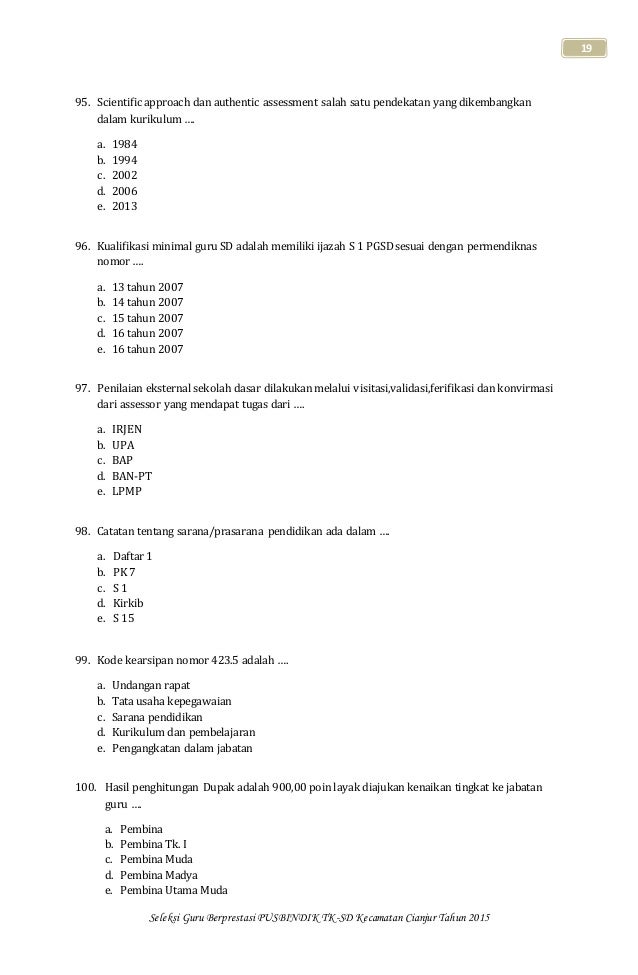 19

95. Scientific approach dan authentic assessment salah satu pendekatan yang dikembangkan dalam kurikulum ....

a. 1984
b. 1994
c. 2002
d. 2006
e. 2013

96. Kualifikasi minimal guru SD adalah memiliki ijazah S 1 PGSD sesuai dengan permendiknas nomor ....

a. 13 tahun 2007
b. 14 tahun 2007
c. 15 tahun 2007
d. 16 tahun 2007
e. 16 tahun 2007

97. Penilaian eksternal sekolah dasar dilakukan melalui visitasi,validasi,ferifikasi dan konvirmasi dari assessor yang mendapat tugas dari ....

a. IRJEN
b. UPA
c. BAP
d. BAN-PT
e. LPMP

98. Catatan tentang sarana/prasarana pendidikan ada dalam ....

a. Daftar 1
b. PK 7
c. S 1
d. Kirkib
e. S 15

99. Kode kearsipan nomor 423.5 adalah ....

a. Undangan rapat
b. Tata usaha kepegawaian
c. Sarana pendidikan
d. Kurikulum dan pembelajaran
e. Pengangkatan dalam jabatan

100. Hasil penghitungan Dupak adalah 900,00 poin layak diajukan kenaikan tingkat ke jabatan guru ....

a. Pembina
b. Pembina Tk. I
c. Pembina Muda
d. Pembina Madya
e. Pembina Utama Muda

Seleksi Guru Berprestasi PUSBINDIK TK-SD Kecamatan Cianjur Tahun 2015